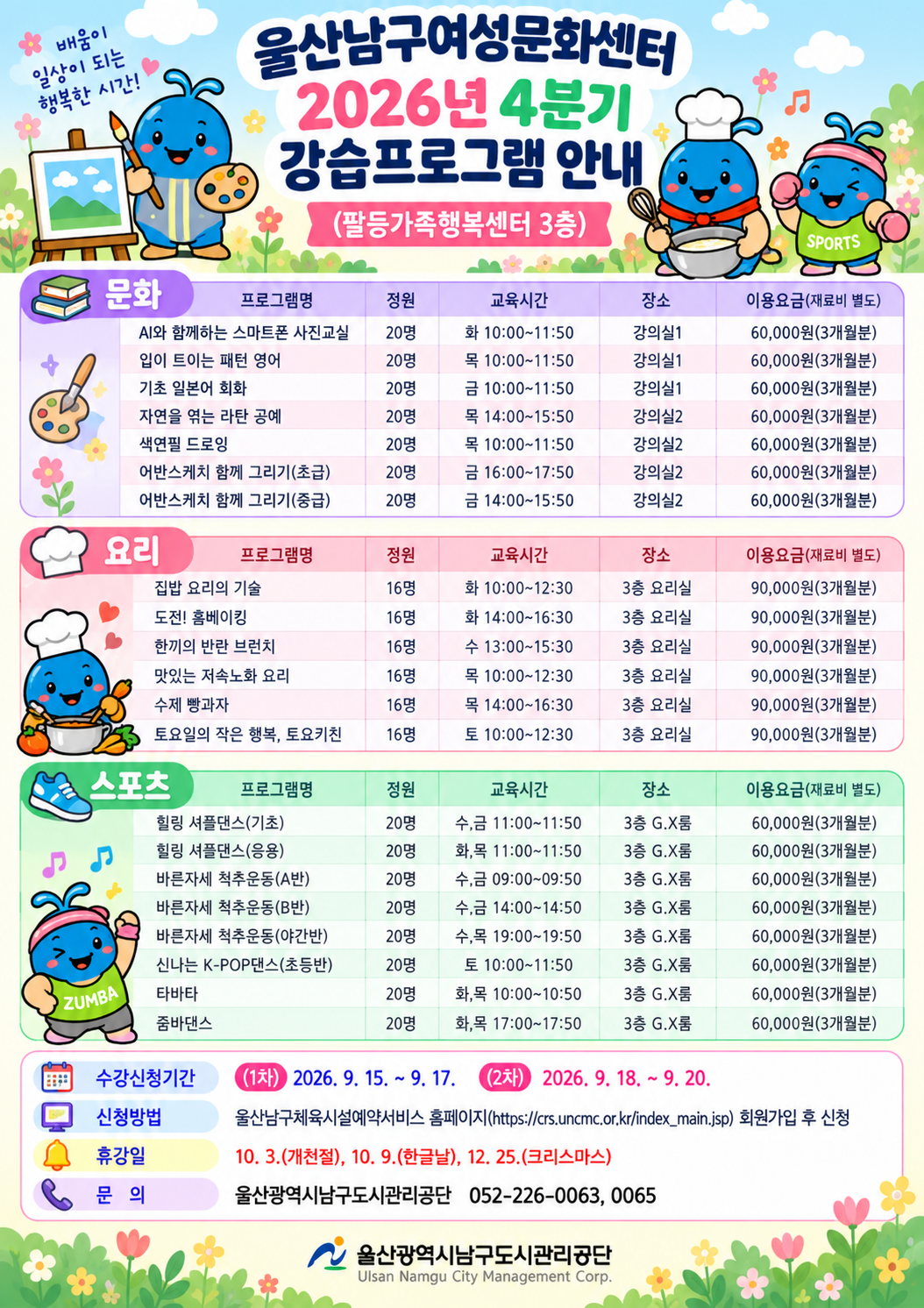 배움이 일상이 되는 행복한 시간!

울산남구여성문화센터
2026년 4분기
강습프로그램 안내
(팔등가족행복센터 3층)

SPORTS

문화

| 프로그램명 | 정원 | 교육시간 | 장소 | 이용요금(재료비 별도) |
|---|---|---|---|---|
| AI와 함께하는 스마트폰 사진교실 | 20명 | 화 10:00~11:50 | 강의실1 | 60,000원(3개월분) |
| 입이 트이는 패턴 영어 | 20명 | 목 10:00~11:50 | 강의실1 | 60,000원(3개월분) |
| 기초 일본어 회화 | 20명 | 금 10:00~11:50 | 강의실1 | 60,000원(3개월분) |
| 자연을 엮는 라탄 공예 | 20명 | 목 14:00~15:50 | 강의실2 | 60,000원(3개월분) |
| 색연필 드로잉 | 20명 | 목 10:00~11:50 | 강의실2 | 60,000원(3개월분) |
| 어반스케치 함께 그리기(초급) | 20명 | 금 16:00~17:50 | 강의실2 | 60,000원(3개월분) |
| 어반스케치 함께 그리기(중급) | 20명 | 금 14:00~15:50 | 강의실2 | 60,000원(3개월분) |

요리

| 프로그램명 | 정원 | 교육시간 | 장소 | 이용요금(재료비 별도) |
|---|---|---|---|---|
| 집밥 요리의 기술 | 16명 | 화 10:00~12:30 | 3층 요리실 | 90,000원(3개월분) |
| 도전! 홈베이킹 | 16명 | 화 14:00~16:30 | 3층 요리실 | 90,000원(3개월분) |
| 한끼의 반란 브런치 | 16명 | 수 13:00~15:30 | 3층 요리실 | 90,000원(3개월분) |
| 맛있는 저속노화 요리 | 16명 | 목 10:00~12:30 | 3층 요리실 | 90,000원(3개월분) |
| 수제 빵과자 | 16명 | 목 14:00~16:30 | 3층 요리실 | 90,000원(3개월분) |
| 토요일의 작은 행복, 토요키친 | 16명 | 토 10:00~12:30 | 3층 요리실 | 90,000원(3개월분) |

스포츠

| 프로그램명 | 정원 | 교육시간 | 장소 | 이용요금(재료비 별도) |
|---|---|---|---|---|
| 힐링 셔플댄스(기초) | 20명 | 수,금 11:00~11:50 | 3층 G.X룸 | 60,000원(3개월분) |
| 힐링 셔플댄스(응용) | 20명 | 화,목 11:00~11:50 | 3층 G.X룸 | 60,000원(3개월분) |
| 바른자세 척추운동(A반) | 20명 | 수,금 09:00~09:50 | 3층 G.X룸 | 60,000원(3개월분) |
| 바른자세 척추운동(B반) | 20명 | 수,금 14:00~14:50 | 3층 G.X룸 | 60,000원(3개월분) |
| 바른자세 척추운동(야간반) | 20명 | 수,목 19:00~19:50 | 3층 G.X룸 | 60,000원(3개월분) |
| 신나는 K-POP댄스(초등반) | 20명 | 토 10:00~11:50 | 3층 G.X룸 | 60,000원(3개월분) |
| 타바타 | 20명 | 화,목 10:00~10:50 | 3층 G.X룸 | 60,000원(3개월분) |
| 줌바댄스 | 20명 | 화,목 17:00~17:50 | 3층 G.X룸 | 60,000원(3개월분) |

ZUMBA

수강신청기간 (1차) 2026. 9. 15. ~ 9. 17. (2차) 2026. 9. 18. ~ 9. 20.
신청방법 울산남구체육시설예약서비스 홈페이지(https://crs.uncmc.or.kr/index_main.jsp) 회원가입 후 신청
휴강일 10. 3.(개천절), 10. 9.(한글날), 12. 25.(크리스마스)
문 의 울산광역시남구도시관리공단 052-226-0063, 0065

울산광역시남구도시관리공단
Ulsan Namgu City Management Corp.